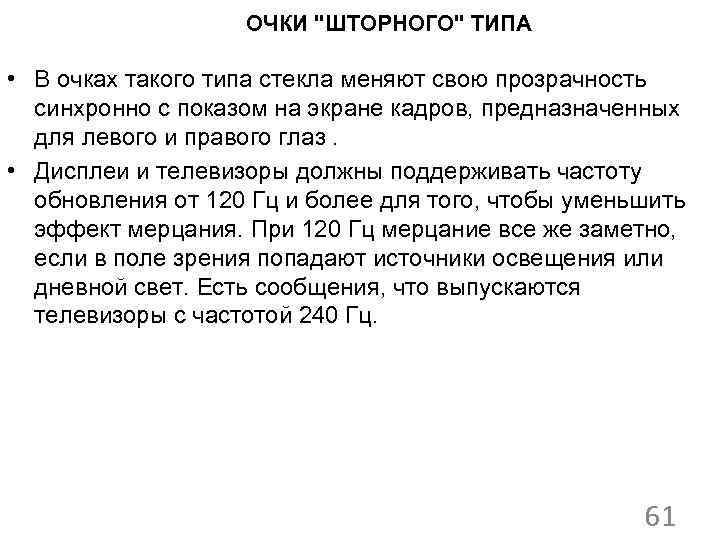 ОЧКИ "ШТОРНОГО" ТИПА

• В очках такого типа стекла меняют свою прозрачность синхронно с показом на экране кадров, предназначенных для левого и правого глаз .

• Дисплеи и телевизоры должны поддерживать частоту обновления от 120 Гц и более для того, чтобы уменьшить эффект мерцания. При 120 Гц мерцание все же заметно, если в поле зрения попадают источники освещения или дневной свет. Есть сообщения, что выпускаются телевизоры с частотой 240 Гц.

61